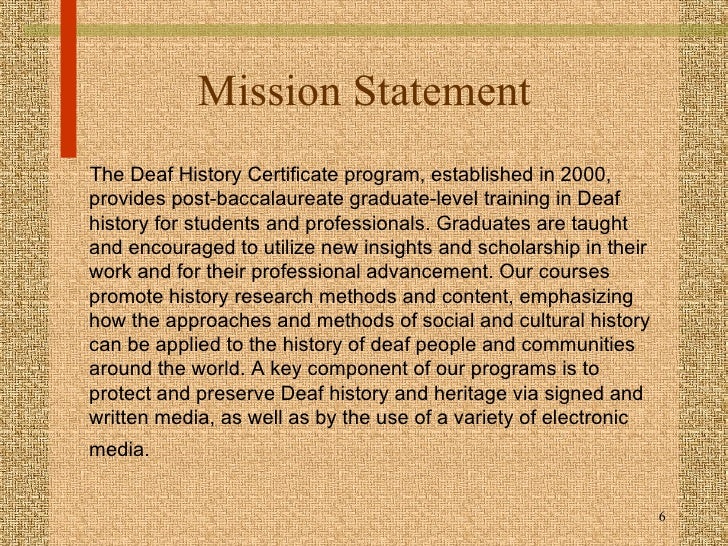 Mission Statement

The Deaf History Certificate program, established in 2000, provides post-baccalaureate graduate-level training in Deaf history for students and professionals. Graduates are taught and encouraged to utilize new insights and scholarship in their work and for their professional advancement. Our courses promote history research methods and content, emphasizing how the approaches and methods of social and cultural history can be applied to the history of deaf people and communities around the world. A key component of our programs is to protect and preserve Deaf history and heritage via signed and written media, as well as by the use of a variety of electronic media.

6